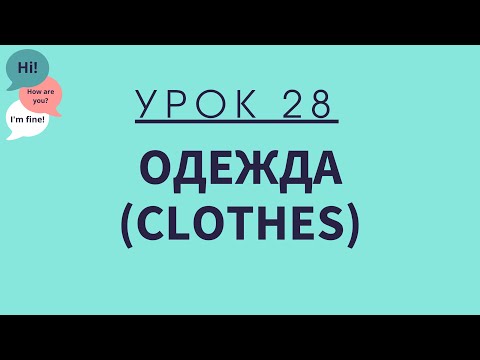 Hi!

How are you?

I'm fine!

УРОК 28

ОДЕЖДА (CLOTHES)